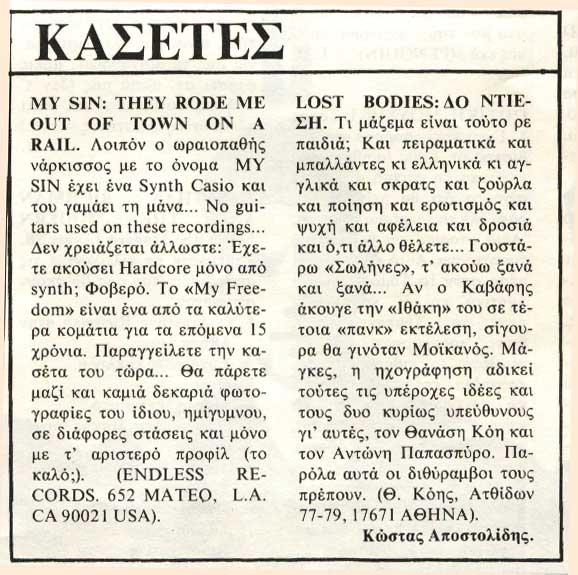 ΚΑΣΕΤΕΣ

MY SIN: THEY RODE ME OUT OF TOWN ON A RAIL. Λοιπόν ο ωραιοπαθής νάρκισσος με το όνομα MY SIN έχει ένα Synth Casio και του γαμάει τη μάνα... No guitars used on these recordings... Δεν χρειάζεται άλλωστε: Έχετε ακούσει Hardcore μόνο από synth; Φοβερό. Το «My Freedom» είναι ένα από τα καλύτερα κομάτια για τα επόμενα 15 χρόνια. Παραγγείλετε την κασέτα του τώρα... Θα πάρετε μαζί και καμιά δεκαριά φωτογραφίες του ίδιου, ημίγυμνου, σε διάφορες στάσεις και μόνο με τ' αριστερό προφίλ (το καλό;). (ENDLESS RECORDS. 652 MATEO, L.A. CA 90021 USA).

LOST BODIES: ΔΟ ΝΤΙΕΣΗ. Τι μάζεμα είναι τούτο ρε παιδιά; Και πειραματικά και μπαλλάντες κι ελληνικά κι αγγλικά και σκρατς και ζούρλα και ποίηση και ερωτισμός και ψυχή και αφέλεια και δροσιά και ό,τι άλλο θέλετε... Γουστάρω «Σωλήνες», τ' ακούω ξανά και ξανά... Αν ο Καβάφης άκουγε την «Ιθάκη» του σε τέτοια «πανκ» εκτέλεση, σίγουρα θα γινόταν Μοϊκανός. Μάγκες, η ηχογράφηση αδικεί τούτες τις υπέροχες ιδέες και τους δυο κυρίως υπεύθυνους γι' αυτές, τον Θανάση Κόη και τον Αντώνη Παπασπύρο. Παρόλα αυτά οι διθύραμβοι τους πρέπουν. (Θ. Κόης, Ατθίδων 77-79, 17671 ΑΘΗΝΑ).

Κώστας Αποστολίδης.